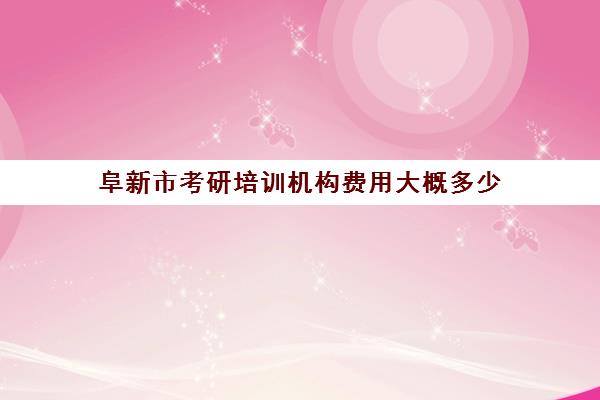 阜新市考研培训机构费用大概多少